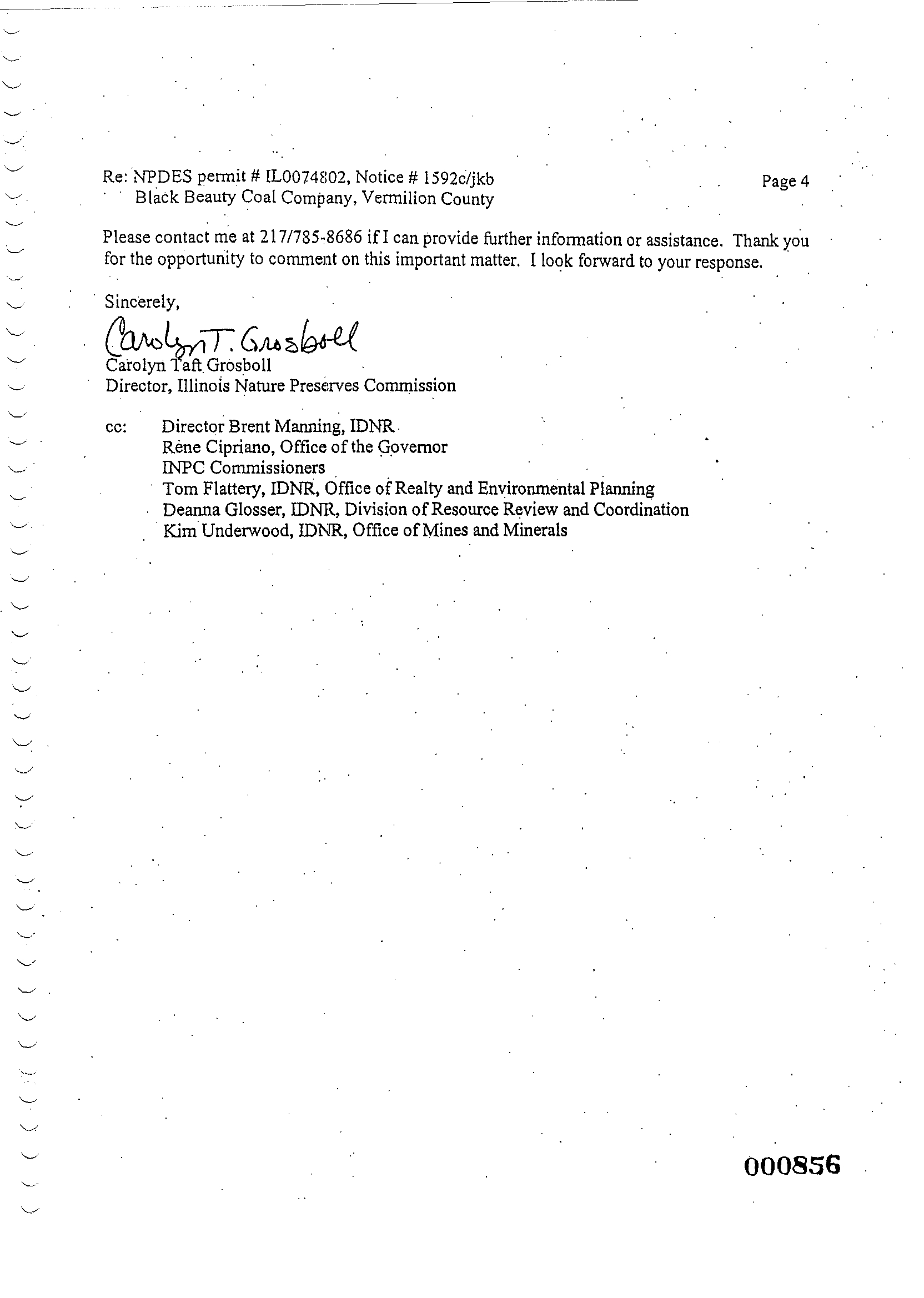 Re: NPDES permit # IL0074802, Notice # 1592c/jkb
Black Beauty Coal Company, Vermilion County

Page 4

Please contact me at 217/785-8686 if I can provide further information or assistance. Thank you for the opportunity to comment on this important matter. I look forward to your response.

Sincerely,

Carolyn T. Grosboll

Carolyn Taft Grosboll
Director, Illinois Nature Preserves Commission

cc: Director Brent Manning, IDNR
Rene Cipriano, Office of the Governor
INPC Commissioners
Tom Flattery, IDNR, Office of Realty and Environmental Planning
Deanna Glosser, IDNR, Division of Resource Review and Coordination
Kim Underwood, IDNR, Office of Mines and Minerals

000856